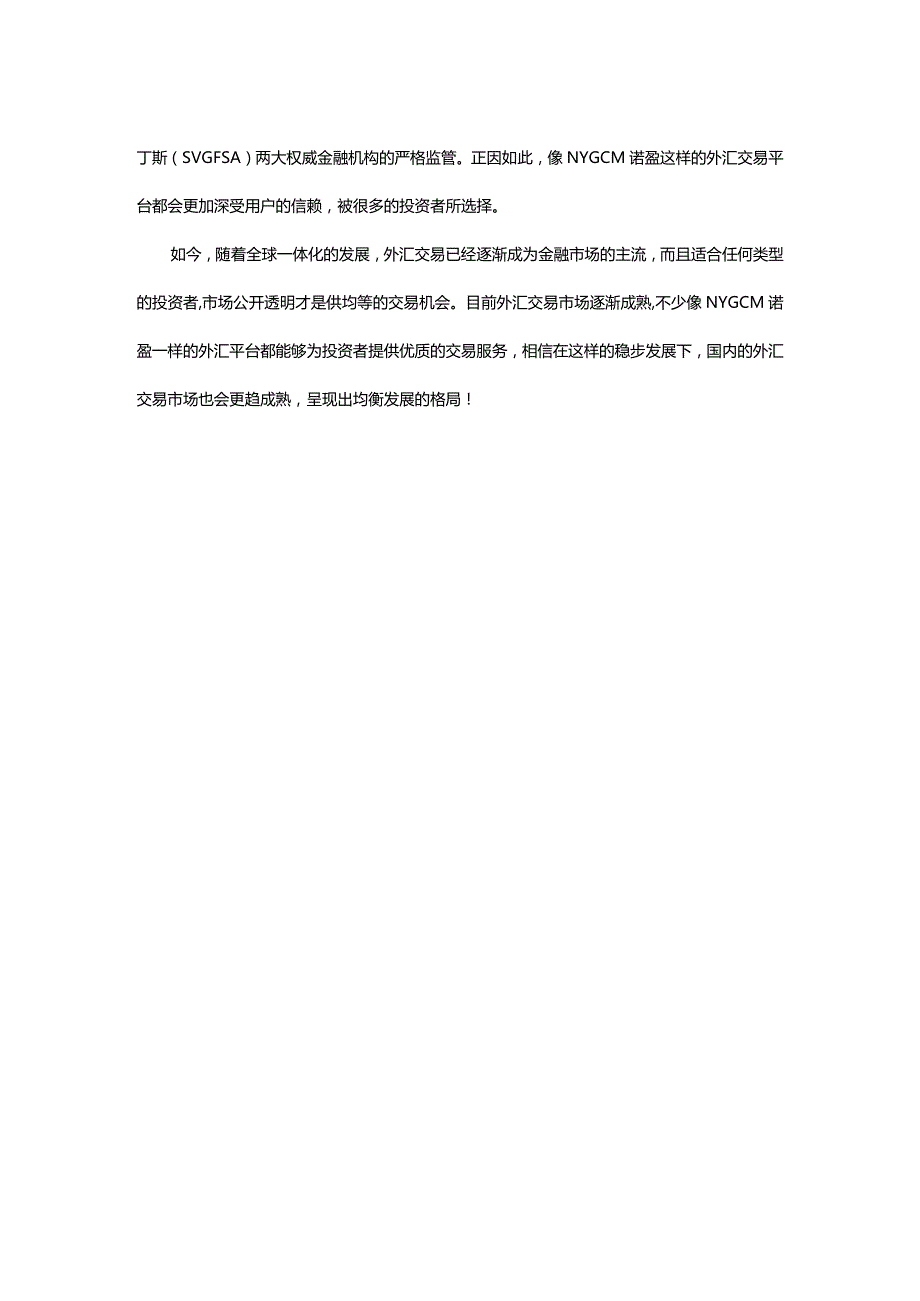 丁斯（SVGFSA）两大权威金融机构的严格监管。正因如此，像 NYGCM 诺盈这样的外汇交易平台都会更加深受用户的信赖，被很多的投资者所选择。

如今，随着全球一体化的发展，外汇交易已经逐渐成为金融市场的主流，而且适合任何类型的投资者,市场公开透明才是供均等的交易机会。目前外汇交易市场逐渐成熟,不少像 NYGCM 诺盈一样的外汇平台都能够为投资者提供优质的交易服务，相信在这样的稳步发展下，国内的外汇交易市场也会更趋成熟，呈现出均衡发展的格局！